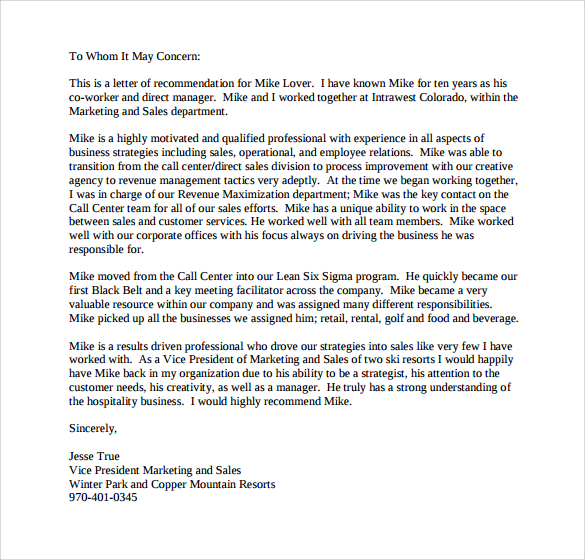 To Whom It May Concern:

This is a letter of recommendation for Mike Lover. I have known Mike for ten years as his co-worker and direct manager. Mike and I worked together at Intrawest Colorado, within the Marketing and Sales department.

Mike is a highly motivated and qualified professional with experience in all aspects of business strategies including sales, operational, and employee relations. Mike was able to transition from the call center/direct sales division to process improvement with our creative agency to revenue management tactics very adeptly. At the time we began working together, I was in charge of our Revenue Maximization department; Mike was the key contact on the Call Center team for all of our sales efforts. Mike has a unique ability to work in the space between sales and customer services. He worked well with all team members. Mike worked well with our corporate offices with his focus always on driving the business he was responsible for.

Mike moved from the Call Center into our Lean Six Sigma program. He quickly became our first Black Belt and a key meeting facilitator across the company. Mike became a very valuable resource within our company and was assigned many different responsibilities. Mike picked up all the businesses we assigned him; retail, rental, golf and food and beverage.

Mike is a results driven professional who drove our strategies into sales like very few I have worked with. As a Vice President of Marketing and Sales of two ski resorts I would happily have Mike back in my organization due to his ability to be a strategist, his attention to the customer needs, his creativity, as well as a manager. He truly has a strong understanding of the hospitality business. I would highly recommend Mike.

Sincerely,

Jesse True
Vice President Marketing and Sales
Winter Park and Copper Mountain Resorts
970-401-0345